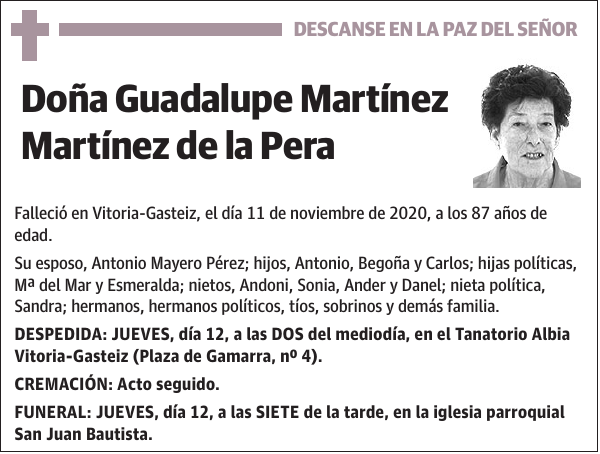 DESCANSE EN LA PAZ DEL SEÑOR

Doña Guadalupe Martínez Martínez de la Pera

Falleció en Vitoria-Gasteiz, el día 11 de noviembre de 2020, a los 87 años de edad.

Su esposo, Antonio Mayero Pérez; hijos, Antonio, Begoña y Carlos; hijas políticas, Mª del Mar y Esmeralda; nietos, Andoni, Sonia, Ander y Danel; nieta política, Sandra; hermanos, hermanos políticos, tíos, sobrinos y demás familia.

DESPEDIDA: JUEVES, día 12, a las DOS del mediodía, en el Tanatorio Albia Vitoria-Gasteiz (Plaza de Gamarra, nº 4).

CREMACIÓN: Acto seguido.

FUNERAL: JUEVES, día 12, a las SIETE de la tarde, en la iglesia parroquial San Juan Bautista.